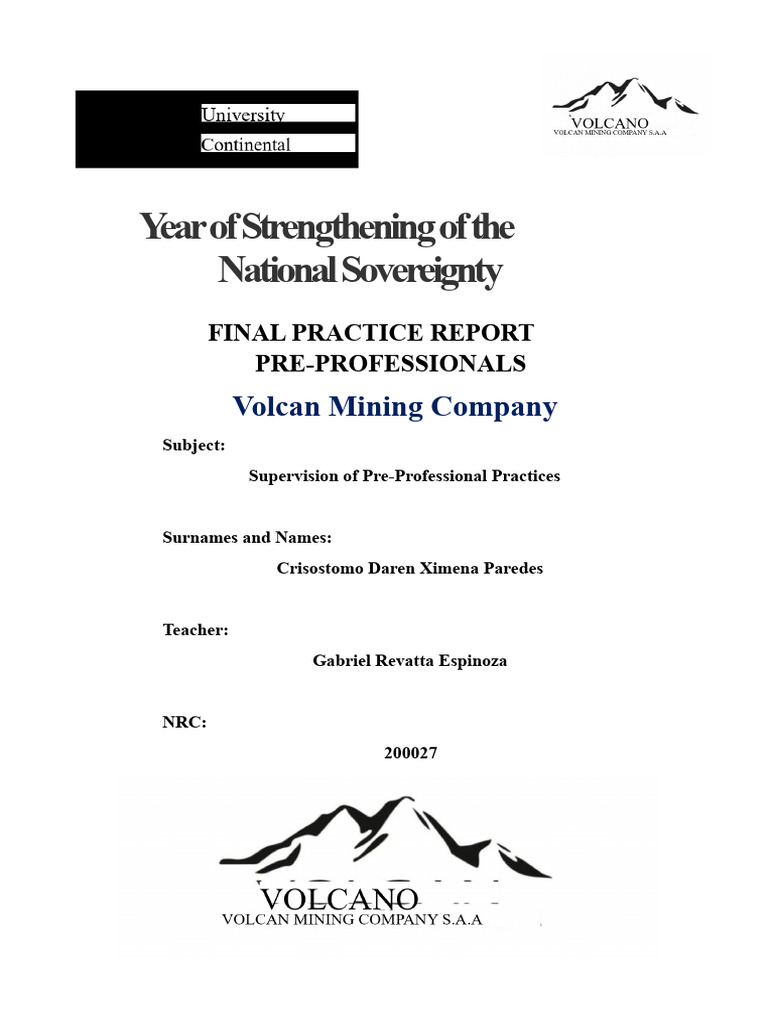 University
Continental

VOLCANO
VOLCAN MINING COMPANY S.A.A

Year of Strengthening of the National Sovereignty

FINAL PRACTICE REPORT PRE-PROFESSIONALS

Volcan Mining Company

Subject:

Supervision of Pre-Professional Practices

Surnames and Names:

Crisostomo Daren Ximena Paredes

Teacher:

Gabriel Revatta Espinoza

NRC:

200027

VOLCANO
VOLCAN MINING COMPANY S.A.A